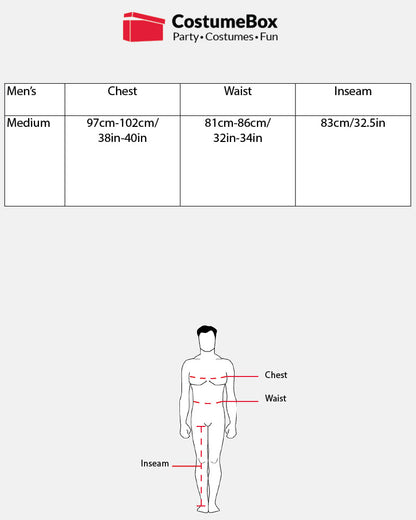 CostumeBox
Party • Costumes • Fun

| Men's | Chest | Waist | Inseam |
|---|---|---|---|
| Medium | 97cm-102cm/ 38in-40in | 81cm-86cm/ 32in-34in | 83cm/32.5in |

Chest
Waist
Inseam